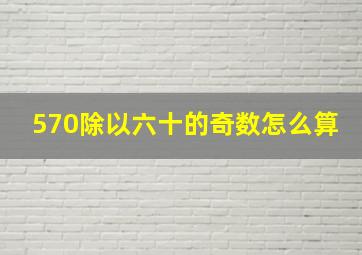 570除以六十的奇数怎么算